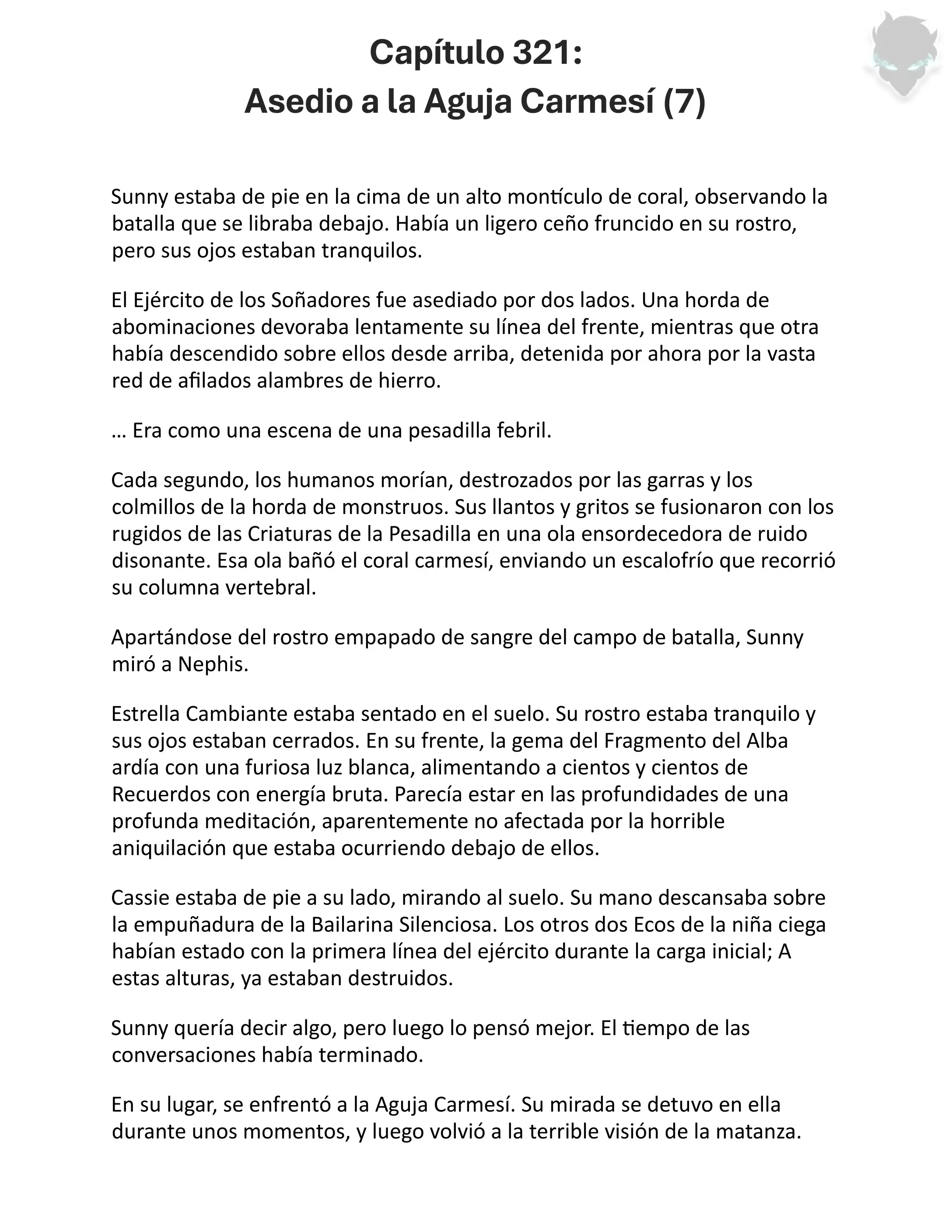 Capítulo 321:
Asedio a la Aguja Carmesí (7)

Sunny estaba de pie en la cima de un alto montículo de coral, observando la batalla que se libraba debajo. Había un ligero ceño fruncido en su rostro, pero sus ojos estaban tranquilos.

El Ejército de los Soñadores fue asediado por dos lados. Una horda de abominaciones devoraba lentamente su línea del frente, mientras que otra había descendido sobre ellos desde arriba, detenida por ahora por la vasta red de afilados alambres de hierro.

… Era como una escena de una pesadilla febril.

Cada segundo, los humanos morían, destrozados por las garras y los colmillos de la horda de monstruos. Sus llantos y gritos se fusionaron con los rugidos de las Criaturas de la Pesadilla en una ola ensordecedora de ruido disonante. Esa ola bañó el coral carmesí, enviando un escalofrío que recorrió su columna vertebral.

Apartándose del rostro empapado de sangre del campo de batalla, Sunny miró a Nephis.

Estrella Cambiante estaba sentado en el suelo. Su rostro estaba tranquilo y sus ojos estaban cerrados. En su frente, la gema del Fragmento del Alba ardía con una furiosa luz blanca, alimentando a cientos y cientos de Recuerdos con energía bruta. Parecía estar en las profundidades de una profunda meditación, aparentemente no afectada por la horrible aniquilación que estaba ocurriendo debajo de ellos.

Cassie estaba de pie a su lado, mirando al suelo. Su mano descansaba sobre la empuñadura de la Bailarina Silenciosa. Los otros dos Ecos de la niña ciega habían estado con la primera línea del ejército durante la carga inicial; A estas alturas, ya estaban destruidos.

Sunny quería decir algo, pero luego lo pensó mejor. El tiempo de las conversaciones había terminado.

En su lugar, se enfrentó a la Aguja Carmesí. Su mirada se detuvo en ella durante unos momentos, y luego volvió a la terrible visión de la matanza.